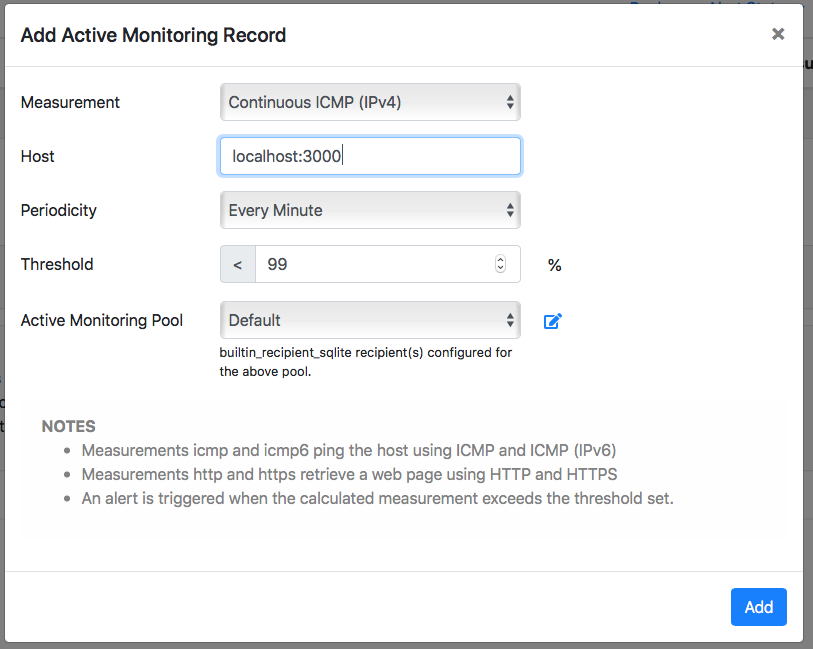 Add Active Monitoring Record

×

Measurement

Continuous ICMP (IPv4)

Host

localhost:3000

Periodicity

Every Minute

Threshold

<

99

%

Active Monitoring Pool

Default

builtin_recipient_sqlite recipient(s) configured for the above pool.

NOTES

- Measurements icmp and icmp6 ping the host using ICMP and ICMP (IPv6)
- Measurements http and https retrieve a web page using HTTP and HTTPS
- An alert is triggered when the calculated measurement exceeds the threshold set.

Add